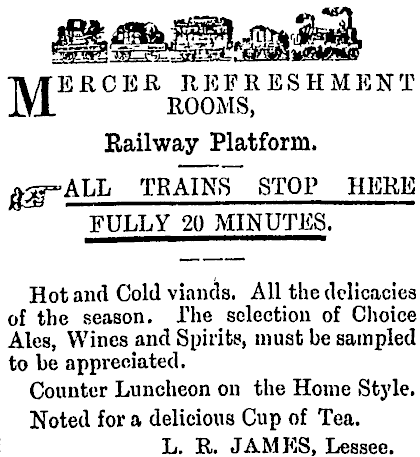 MERCER REFRESHMENT ROOMS,

Railway Platform.

ALL TRAINS STOP HERE FULLY 20 MINUTES.

Hot and Cold viands. All the delicacies of the season. The selection of Choice Ales, Wines and Spirits, must be sampled to be appreciated.

Counter Luncheon on the Home Style.

Noted for a delicious Cup of Tea.

L. R. JAMES, Lessee.